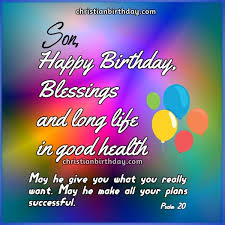 christianbirthday.com

Son,
Happy Birthday,
Blessings
and long life
in good health

christianbirthday.com

May he give you what you really want. May he make all your plans successful.

Psalm 20